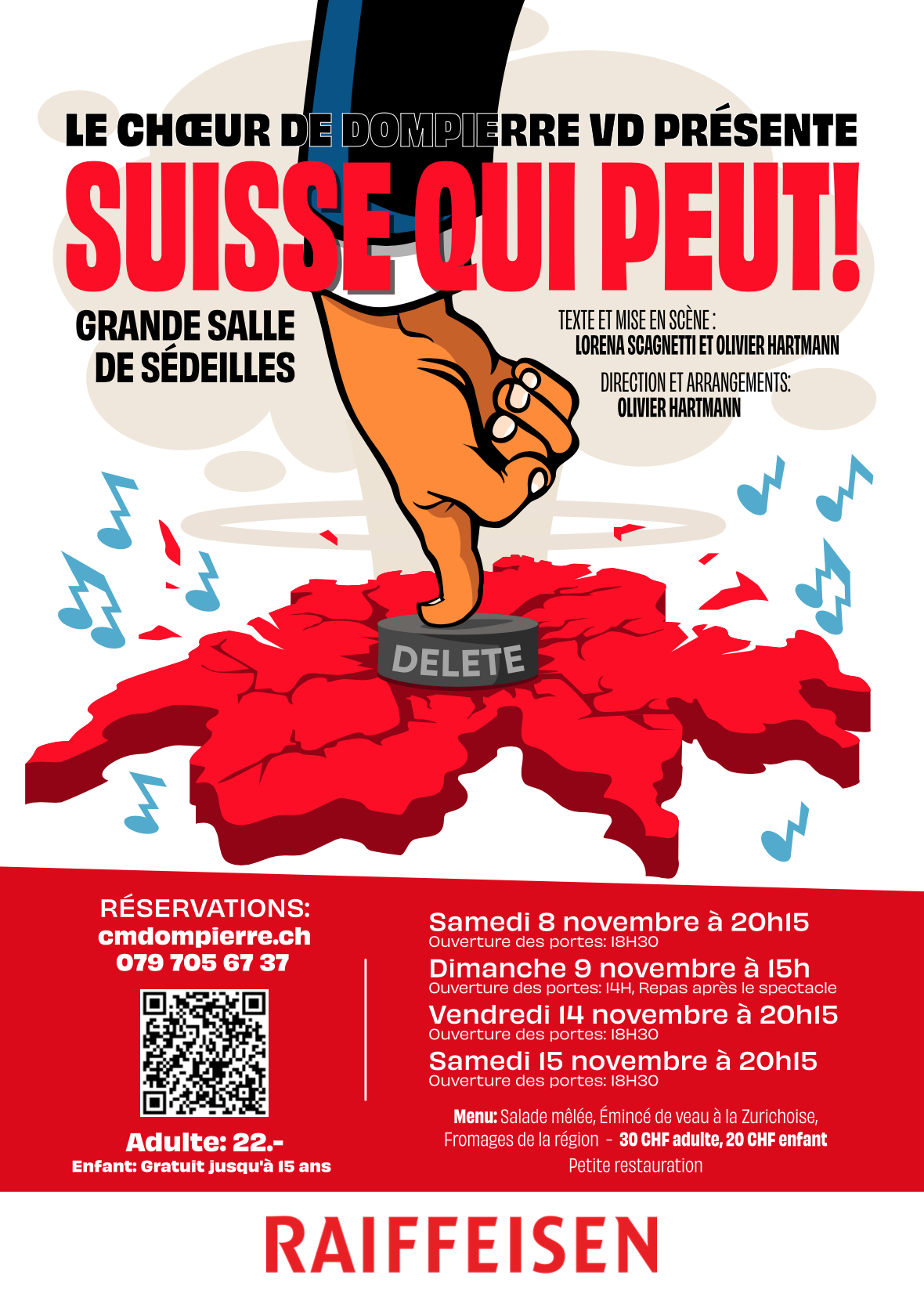 LE CHŒUR DE DOMPIERRE VD PRÉSENTE

SUISSE QUI PEUT!

GRANDE SALLE
DE SÉDEILLES

TEXTE ET MISE EN SCÈNE :
LORENA SCAGNETTI ET OLIVIER HARTMANN

DIRECTION ET ARRANGEMENTS:
OLIVIER HARTMANN

DELETE

RÉSERVATIONS:
cmdompierre.ch
079 705 67 37

Adulte: 22.-
Enfant: Gratuit jusqu'à 15 ans

Samedi 8 novembre à 20h15
Ouverture des portes: 18H30

Dimanche 9 novembre à 15h
Ouverture des portes: 14H, Repas après le spectacle

Vendredi 14 novembre à 20h15
Ouverture des portes: 18H30

Samedi 15 novembre à 20h15
Ouverture des portes: 18H30

Menu: Salade mêlée, Émincé de veau à la Zurichoise, Fromages de la région - 30 CHF adulte, 20 CHF enfant

Petite restauration

RAIFFEISEN